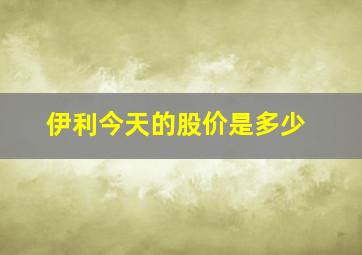 伊利今天的股价是多少